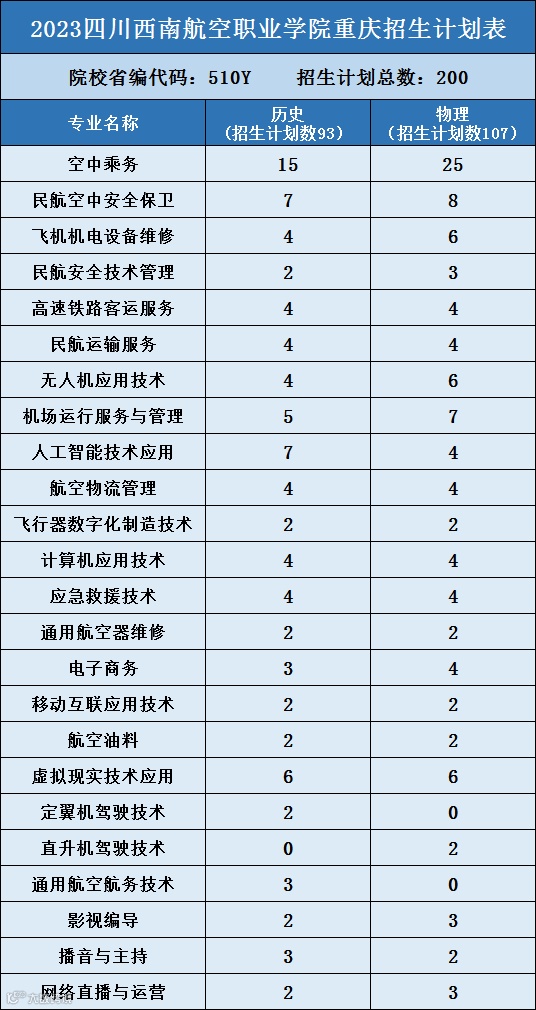 2023四川西南航空职业学院重庆招生计划表

院校省编代码：510Y　　招生计划总数：200

| 专业名称 | 历史（招生计划数93） | 物理（招生计划数107） |
|---|---|---|
| 空中乘务 | 15 | 25 |
| 民航空中安全保卫 | 7 | 8 |
| 飞机机电设备维修 | 4 | 6 |
| 民航安全技术管理 | 2 | 3 |
| 高速铁路客运服务 | 4 | 4 |
| 民航运输服务 | 4 | 4 |
| 无人机应用技术 | 4 | 6 |
| 机场运行服务与管理 | 5 | 7 |
| 人工智能技术应用 | 7 | 4 |
| 航空物流管理 | 4 | 4 |
| 飞行器数字化制造技术 | 2 | 2 |
| 计算机应用技术 | 4 | 4 |
| 应急救援技术 | 4 | 4 |
| 通用航空器维修 | 2 | 2 |
| 电子商务 | 3 | 4 |
| 移动互联应用技术 | 2 | 2 |
| 航空油料 | 2 | 2 |
| 虚拟现实技术应用 | 6 | 6 |
| 定翼机驾驶技术 | 2 | 0 |
| 直升机驾驶技术 | 0 | 2 |
| 通用航空航务技术 | 3 | 0 |
| 影视编导 | 2 | 3 |
| 播音与主持 | 3 | 2 |
| 网络直播与运营 | 2 | 3 |